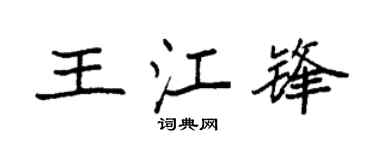 王江锋
词典网